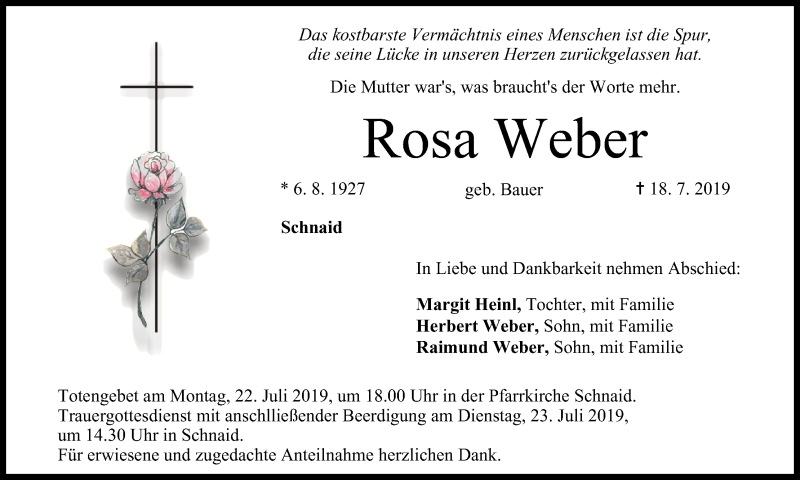 Das kostbarste Vermächtnis eines Menschen ist die Spur, die seine Lücke in unseren Herzen zurückgelassen hat.

Die Mutter war's, was braucht's der Worte mehr.

Rosa Weber

* 6. 8. 1927 geb. Bauer † 18. 7. 2019

Schnaid

In Liebe und Dankbarkeit nehmen Abschied:

Margit Heinl, Tochter, mit Familie
Herbert Weber, Sohn, mit Familie
Raimund Weber, Sohn, mit Familie

Totengebet am Montag, 22. Juli 2019, um 18.00 Uhr in der Pfarrkirche Schnaid.
Trauergottesdienst mit anschlließender Beerdigung am Dienstag, 23. Juli 2019, um 14.30 Uhr in Schnaid.
Für erwiesene und zugedachte Anteilnahme herzlichen Dank.